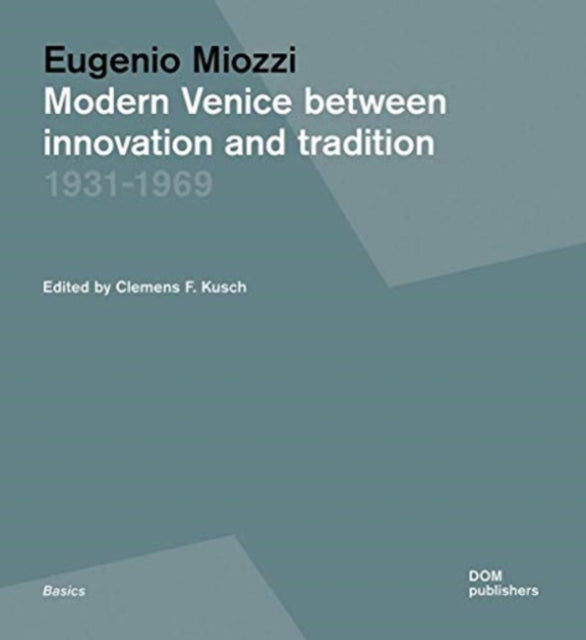 Eugenio Miozzi
Modern Venice between innovation and tradition
1931-1969

Edited by Clemens F. Kusch

Basics

DOM
publishers